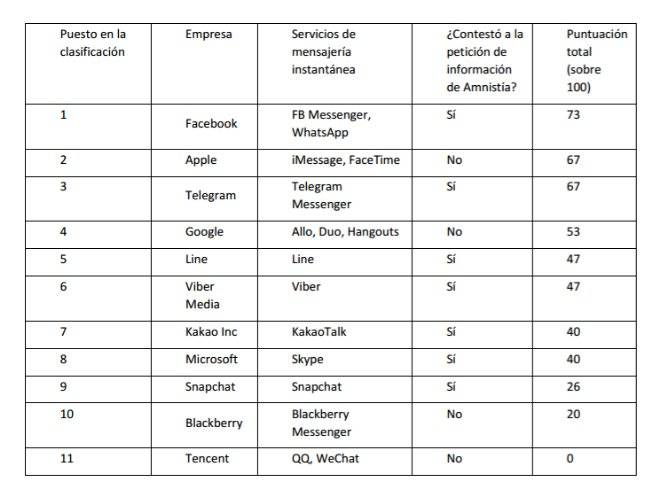 | Puesto en la clasificación | Empresa | Servicios de mensajería instantánea | ¿Contestó a la petición de información de Amnistía? | Puntuación total (sobre 100) |
|---|---|---|---|---|
| 1 | Facebook | FB Messenger, WhatsApp | Sí | 73 |
| 2 | Apple | iMessage, FaceTime | No | 67 |
| 3 | Telegram | Telegram Messenger | Sí | 67 |
| 4 | Google | Allo, Duo, Hangouts | No | 53 |
| 5 | Line | Line | Sí | 47 |
| 6 | Viber Media | Viber | Sí | 47 |
| 7 | Kakao Inc | KakaoTalk | Sí | 40 |
| 8 | Microsoft | Skype | Sí | 40 |
| 9 | Snapchat | Snapchat | Sí | 26 |
| 10 | Blackberry | Blackberry Messenger | No | 20 |
| 11 | Tencent | QQ, WeChat | No | 0 |